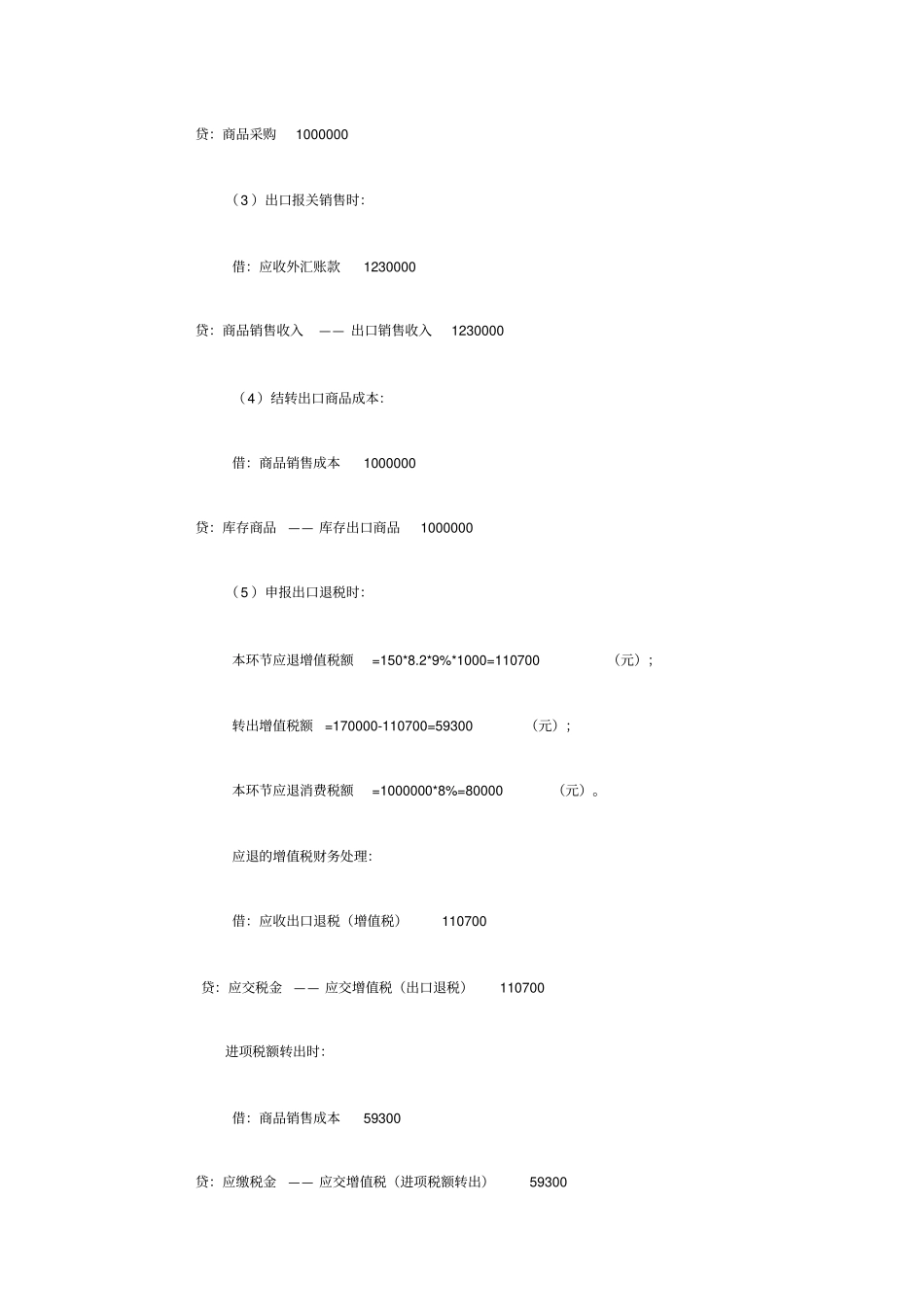 贷：商品采购 1000000

（3）出口报关销售时：

借：应收外汇账款 1230000

贷：商品销售收入 —— 出口销售收入 1230000

（4）结转出口商品成本：

借：商品销售成本 1000000

贷：库存商品 —— 库存出口商品 1000000

（5）申报出口退税时：

本环节应退增值税额 =150*8.2*9%*1000=110700 （元）；

转出增值税额 =170000-110700=59300 （元）；

本环节应退消费税额 =1000000*8%=80000 （元）。

应退的增值税财务处理：

借：应收出口退税（增值税） 110700

贷：应交税金 —— 应交增值税（出口退税） 110700

进项税额转出时：

借：商品销售成本 59300

贷：应缴税金 —— 应交增值税（进项税额转出） 59300